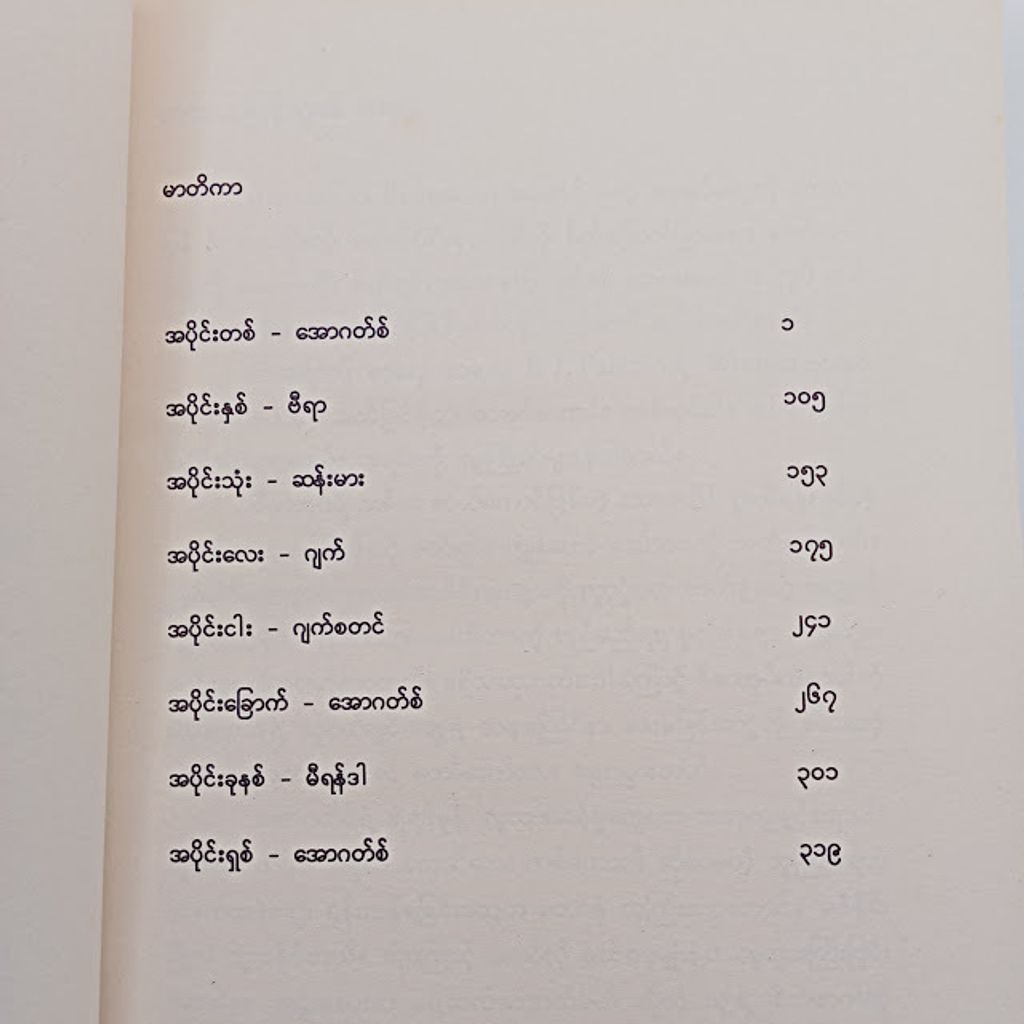 မာတိကာ

အပိုင်းတစ် - အောဂတ်စ် ၁

အပိုင်းနှစ် - ဗီရာ ၁၀၅

အပိုင်းသုံး - ဆန်းမား ၁၅၃

အပိုင်းလေး - ဂျက် ၁၇၅

အပိုင်းငါး - ဂျက်စတင် ၂၄၁

အပိုင်းခြောက် - အောဂတ်စ် ၂၆၇

အပိုင်းခုနစ် - မီရန်ဒါ ၃၀၁

အပိုင်းရှစ် - အောဂတ်စ် ၃၁၉